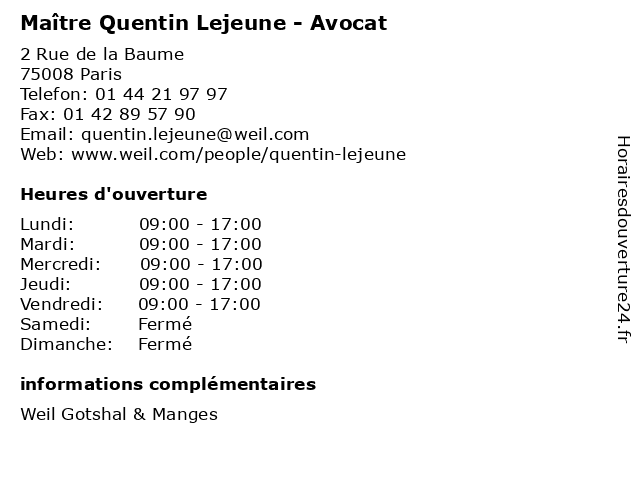 Maître Quentin Lejeune - Avocat

2 Rue de la Baume
75008 Paris
Telefon: 01 44 21 97 97
Fax: 01 42 89 57 90
Email: quentin.lejeune@weil.com
Web: www.weil.com/people/quentin-lejeune

Heures d'ouverture

| | |
|---|---|
| Lundi: | 09:00 - 17:00 |
| Mardi: | 09:00 - 17:00 |
| Mercredi: | 09:00 - 17:00 |
| Jeudi: | 09:00 - 17:00 |
| Vendredi: | 09:00 - 17:00 |
| Samedi: | Fermé |
| Dimanche: | Fermé |

informations complémentaires

Weil Gotshal & Manges

Horairesdouverture24.fr